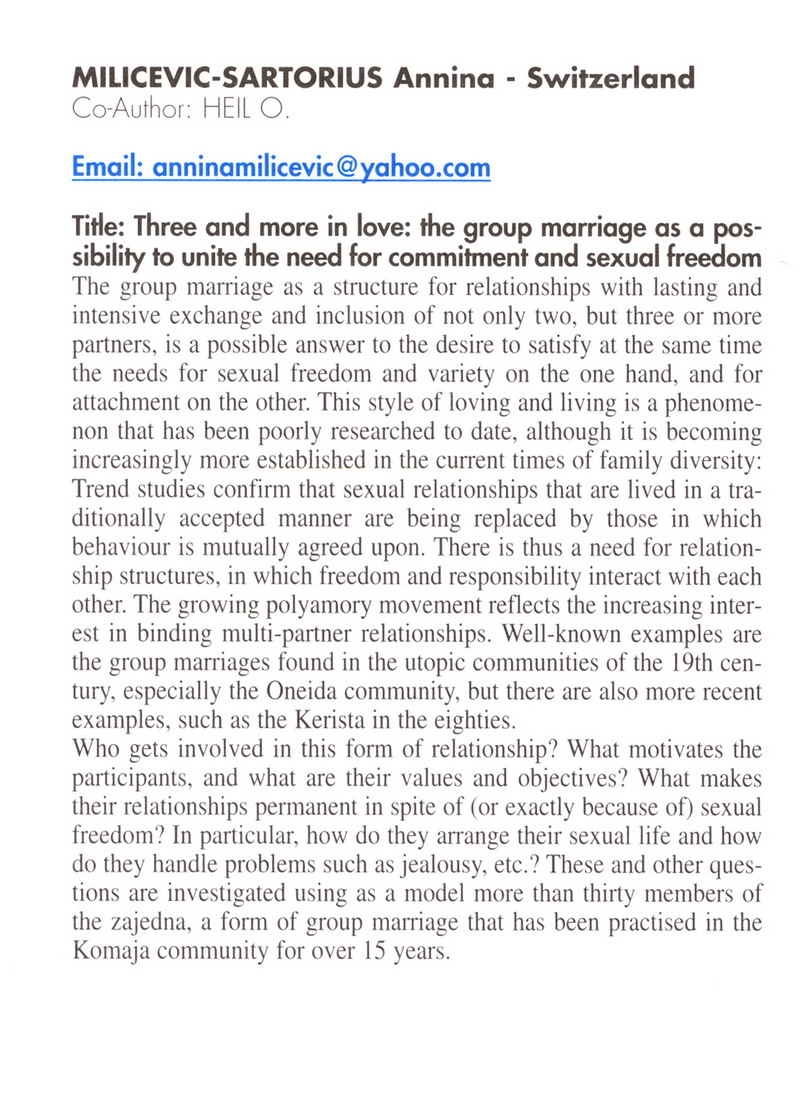 MILICEVIC-SARTORIUS Annina - Switzerland
Co-Author: HEIL O.

Email: anninamilicevic@yahoo.com

Title: Three and more in love: the group marriage as a possibility to unite the need for commitment and sexual freedom
The group marriage as a structure for relationships with lasting and intensive exchange and inclusion of not only two, but three or more partners, is a possible answer to the desire to satisfy at the same time the needs for sexual freedom and variety on the one hand, and for attachment on the other. This style of loving and living is a phenomenon that has been poorly researched to date, although it is becoming increasingly more established in the current times of family diversity: Trend studies confirm that sexual relationships that are lived in a traditionally accepted manner are being replaced by those in which behaviour is mutually agreed upon. There is thus a need for relationship structures, in which freedom and responsibility interact with each other. The growing polyamory movement reflects the increasing interest in binding multi-partner relationships. Well-known examples are the group marriages found in the utopic communities of the 19th century, especially the Oneida community, but there are also more recent examples, such as the Kerista in the eighties.
Who gets involved in this form of relationship? What motivates the participants, and what are their values and objectives? What makes their relationships permanent in spite of (or exactly because of) sexual freedom? In particular, how do they arrange their sexual life and how do they handle problems such as jealousy, etc.? These and other questions are investigated using as a model more than thirty members of the zajedna, a form of group marriage that has been practised in the Komaja community for over 15 years.